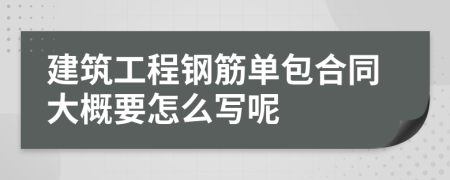 建筑工程钢筋单包合同大概要怎么写呢